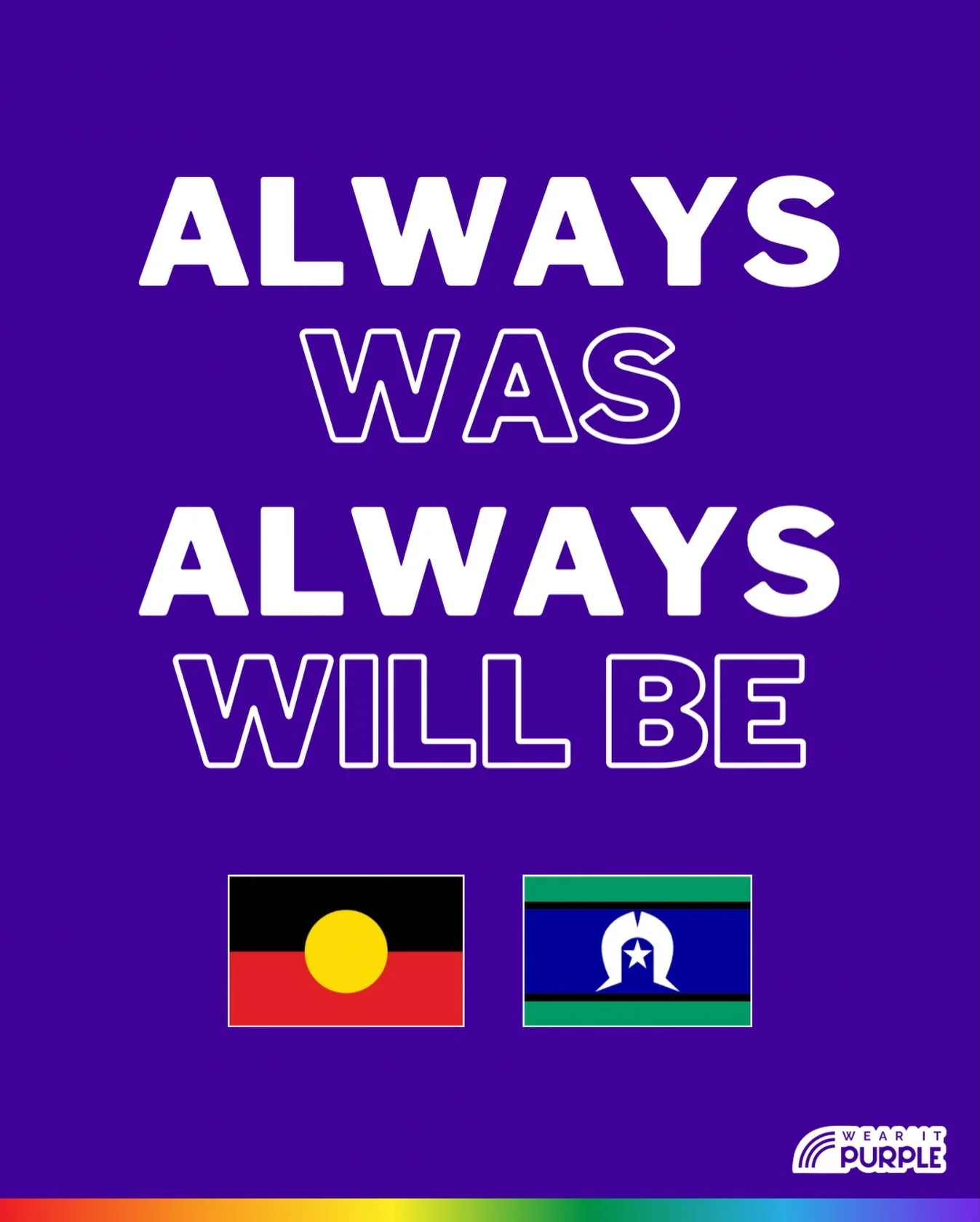 ALWAYS
WAS
ALWAYS
WILL BE

WEAR IT
PURPLE